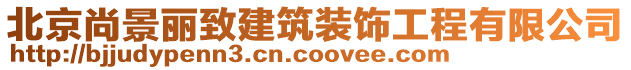 北京尚景丽致建筑装饰工程有限公司
http://bjjudypenn3.cn.coovee.com